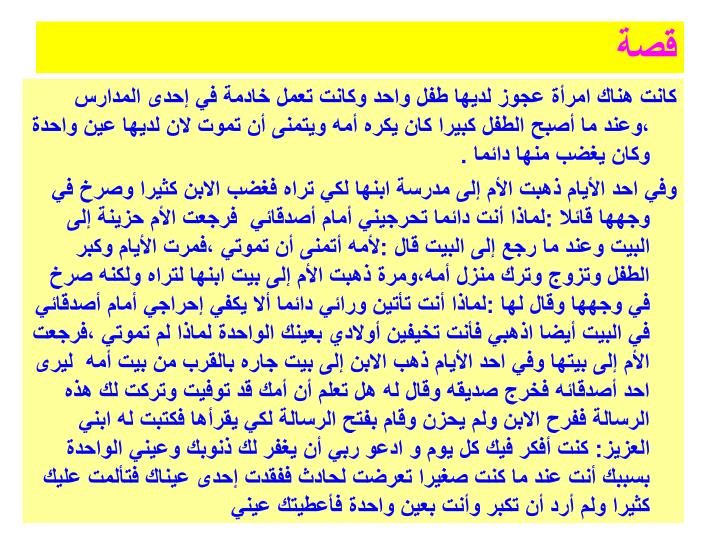 قصة

كانت هناك امرأة عجوز لديها طفل واحد وكانت تعمل خادمة في إحدى المدارس ،وعند ما أصبح الطفل كبيرا كان يكره أمه ويتمنى أن تموت لان لديها عين واحدة وكان يغضب منها دائما .

وفي احد الأيام ذهبت الأم إلى مدرسة ابنها لكي تراه فغضب الابن كثيرا وصرخ في وجهها قائلا :لماذا أنت دائما تحرجيني أمام أصدقائي فرجعت الأم حزينة إلى البيت وعند ما رجع إلى البيت قال :لأمه أتمنى أن تموتي ،فمرت الأيام وكبر الطفل وتزوج وترك منزل أمه،ومرة ذهبت الأم إلى بيت ابنها لتراه ولكنه صرخ في وجهها وقال لها :لماذا أنت تأتين ورائي دائما ألا يكفي إحراجي أمام أصدقائي في البيت أيضا اذهبي فأنت تخيفين أولادي بعينك الواحدة لماذا لم تموتي ،فرجعت الأم إلى بيتها وفي احد الأيام ذهب الابن إلى بيت جاره بالقرب من بيت أمه ليرى احد أصدقائه فخرج صديقه وقال له هل تعلم أن أمك قد توفيت وتركت لك هذه الرسالة ففرح الابن ولم يحزن وقام بفتح الرسالة لكي يقرأها فكتبت له ابني العزيز: كنت أفكر فيك كل يوم و ادعو ربي أن يغفر لك ذنوبك وعيني الواحدة بسببك أنت عند ما كنت صغيرا تعرضت لحادث ففقدت إحدى عيناك فتألمت عليك كثيرا ولم أرد أن تكبر وأنت بعين واحدة فأعطيتك عيني